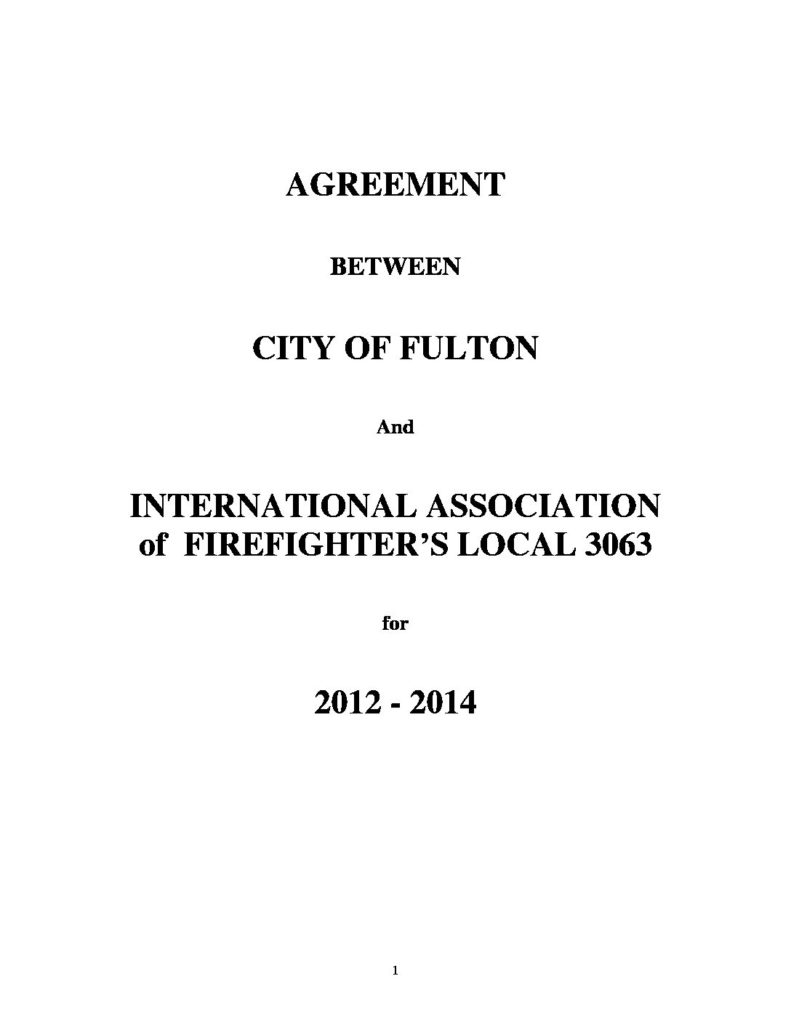 AGREEMENT

BETWEEN

CITY OF FULTON

And

INTERNATIONAL ASSOCIATION
of FIREFIGHTER'S LOCAL 3063

for

2012 - 2014

1